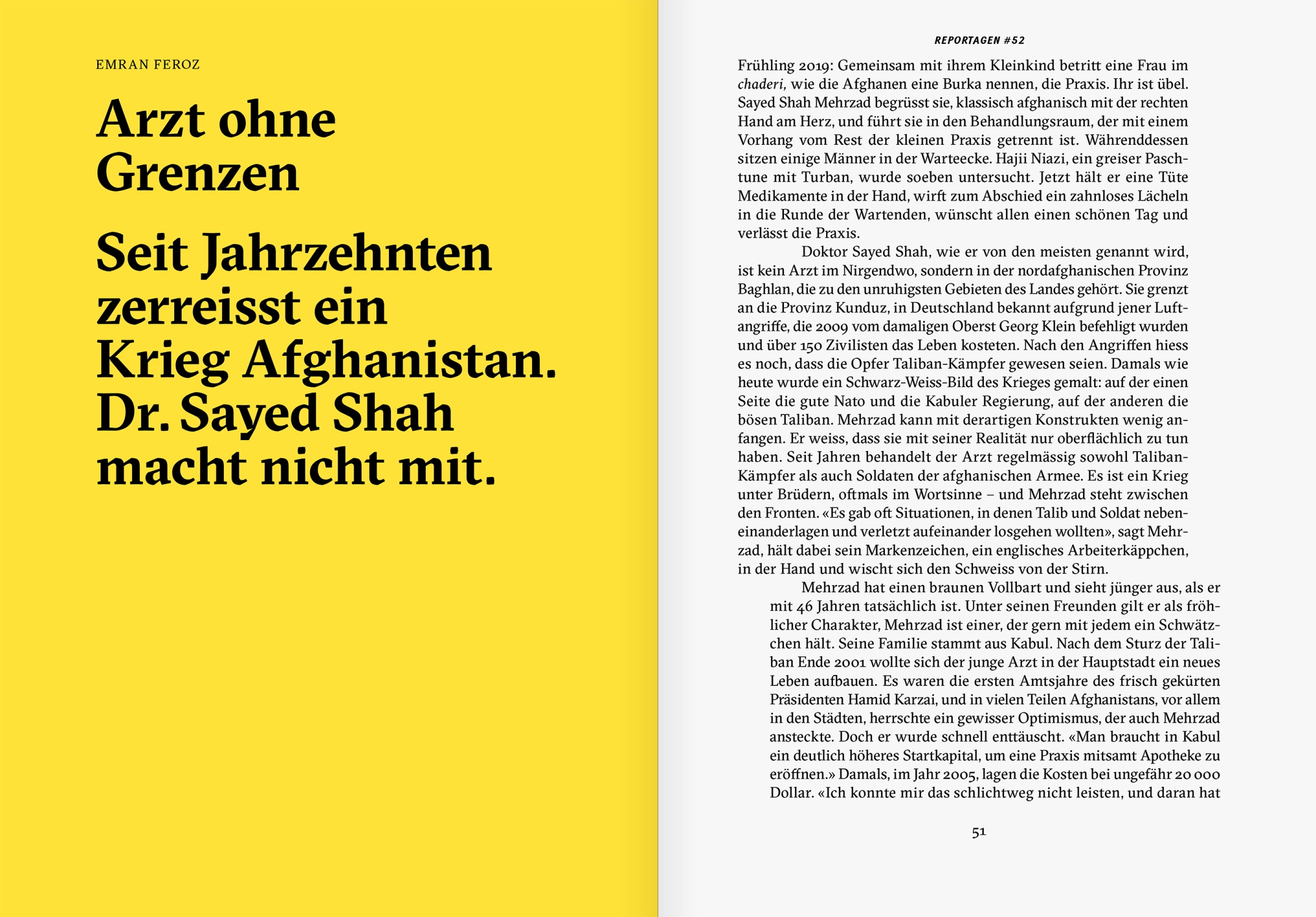 EMRAN FEROZ

Arzt ohne Grenzen

Seit Jahrzehnten zerreisst ein Krieg Afghanistan. Dr. Sayed Shah macht nicht mit.

REPORTAGEN #52

Frühling 2019: Gemeinsam mit ihrem Kleinkind betritt eine Frau im chaderi, wie die Afghanen eine Burka nennen, die Praxis. Ihr ist übel. Sayed Shah Mehrzad begrüsst sie, klassisch afghanisch mit der rechten Hand am Herz, und führt sie in den Behandlungsraum, der mit einem Vorhang vom Rest der kleinen Praxis getrennt ist. Währenddessen sitzen einige Männer in der Warteecke. Hajii Niazi, ein greiser Paschtune mit Turban, wurde soeben untersucht. Jetzt hält er eine Tüte Medikamente in der Hand, wirft zum Abschied ein zahnloses Lächeln in die Runde der Wartenden, wünscht allen einen schönen Tag und verlässt die Praxis.

Doktor Sayed Shah, wie er von den meisten genannt wird, ist kein Arzt im Nirgendwo, sondern in der nordafghanischen Provinz Baghlan, die zu den unruhigsten Gebieten des Landes gehört. Sie grenzt an die Provinz Kunduz, in Deutschland bekannt aufgrund jener Luftangriffe, die 2009 vom damaligen Oberst Georg Klein befehligt wurden und über 150 Zivilisten das Leben kosteten. Nach den Angriffen hiess es noch, dass die Opfer Taliban-Kämpfer gewesen seien. Damals wie heute wurde ein Schwarz-Weiss-Bild des Krieges gemalt: auf der einen Seite die gute Nato und die Kabuler Regierung, auf der anderen die bösen Taliban. Mehrzad kann mit derartigen Konstrukten wenig anfangen. Er weiss, dass sie mit seiner Realität nur oberflächlich zu tun haben. Seit Jahren behandelt der Arzt regelmässig sowohl Taliban-Kämpfer als auch Soldaten der afghanischen Armee. Es ist ein Krieg unter Brüdern, oftmals im Wortsinne – und Mehrzad steht zwischen den Fronten. «Es gab oft Situationen, in denen Talib und Soldat nebeneinanderlagen und verletzt aufeinander losgehen wollten», sagt Mehrzad, hält dabei sein Markenzeichen, ein englisches Arbeiterkäppchen, in der Hand und wischt sich den Schweiss von der Stirn.

Mehrzad hat einen braunen Vollbart und sieht jünger aus, als er mit 46 Jahren tatsächlich ist. Unter seinen Freunden gilt er als fröhlicher Charakter, Mehrzad ist einer, der gern mit jedem ein Schwätzchen hält. Seine Familie stammt aus Kabul. Nach dem Sturz der Taliban Ende 2001 wollte sich der junge Arzt in der Hauptstadt ein neues Leben aufbauen. Es waren die ersten Amtsjahre des frisch gekürten Präsidenten Hamid Karzai, und in vielen Teilen Afghanistans, vor allem in den Städten, herrschte ein gewisser Optimismus, der auch Mehrzad ansteckte. Doch er wurde schnell enttäuscht. «Man braucht in Kabul ein deutlich höheres Startkapital, um eine Praxis mitsamt Apotheke zu eröffnen.» Damals, im Jahr 2005, lagen die Kosten bei ungefähr 20 000 Dollar. «Ich konnte mir das schlichtweg nicht leisten, und daran hat

51